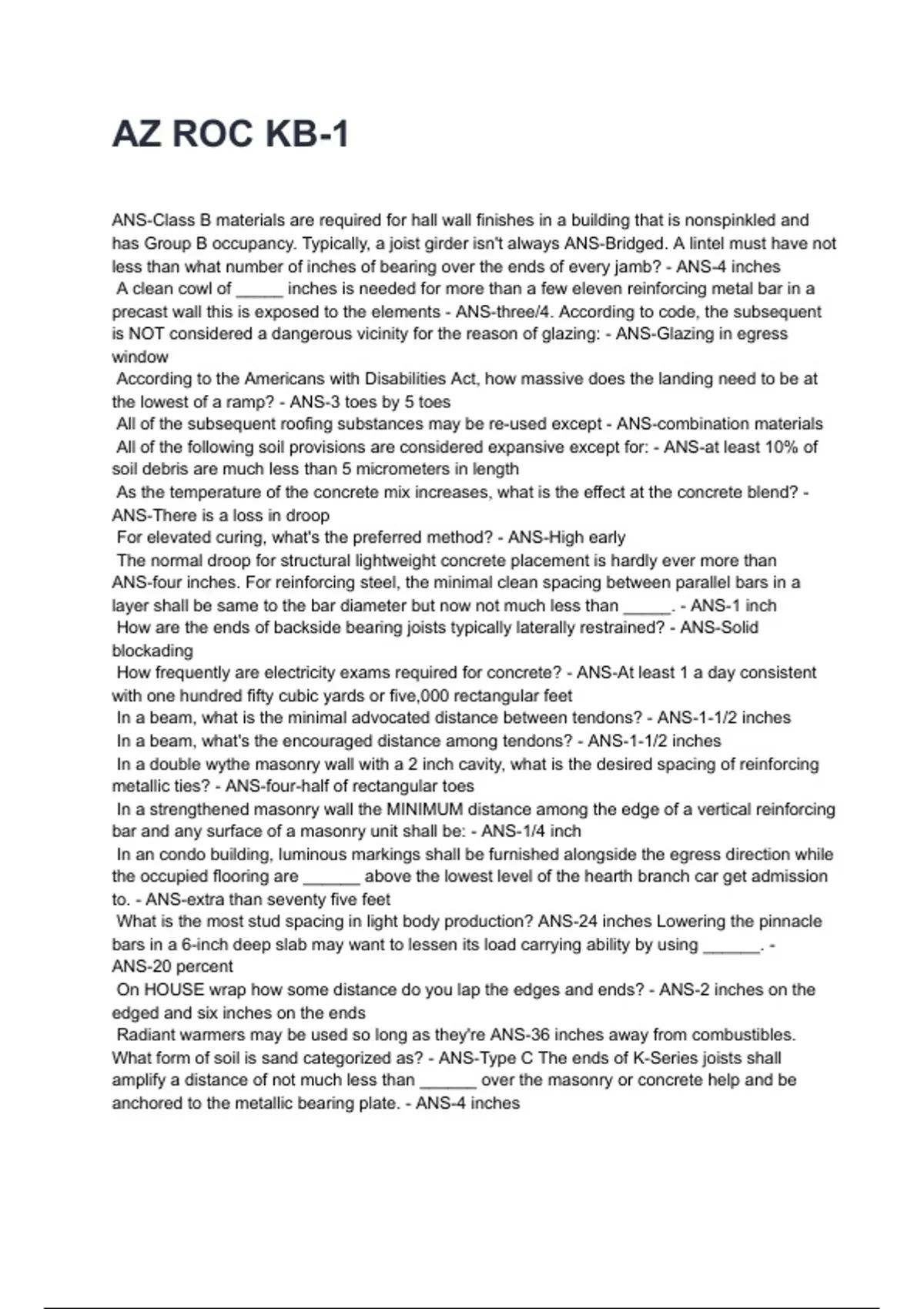 AZ ROC KB-1

ANS-Class B materials are required for hall wall finishes in a building that is nonspinkled and has Group B occupancy. Typically, a joist girder isn't always ANS-Bridged. A lintel must have not less than what number of inches of bearing over the ends of every jamb? - ANS-4 inches
A clean cowl of _____ inches is needed for more than a few eleven reinforcing metal bar in a precast wall this is exposed to the elements - ANS-three/4. According to code, the subsequent is NOT considered a dangerous vicinity for the reason of glazing: - ANS-Glazing in egress window
According to the Americans with Disabilities Act, how massive does the landing need to be at the lowest of a ramp? - ANS-3 toes by 5 toes
All of the subsequent roofing substances may be re-used except - ANS-combination materials
All of the following soil provisions are considered expansive except for: - ANS-at least 10% of soil debris are much less than 5 micrometers in length
As the temperature of the concrete mix increases, what is the effect at the concrete blend? - ANS-There is a loss in droop
For elevated curing, what's the preferred method? - ANS-High early
The normal droop for structural lightweight concrete placement is hardly ever more than ANS-four inches. For reinforcing steel, the minimal clean spacing between parallel bars in a layer shall be same to the bar diameter but now not much less than _____. - ANS-1 inch
How are the ends of backside bearing joists typically laterally restrained? - ANS-Solid blockading
How frequently are electricity exams required for concrete? - ANS-At least 1 a day consistent with one hundred fifty cubic yards or five,000 rectangular feet
In a beam, what is the minimal advocated distance between tendons? - ANS-1-1/2 inches
In a beam, what's the encouraged distance among tendons? - ANS-1-1/2 inches
In a double wythe masonry wall with a 2 inch cavity, what is the desired spacing of reinforcing metallic ties? - ANS-four-half of rectangular toes
In a strengthened masonry wall the MINIMUM distance among the edge of a vertical reinforcing bar and any surface of a masonry unit shall be: - ANS-1/4 inch
In an condo building, luminous markings shall be furnished alongside the egress direction while the occupied flooring are ______ above the lowest level of the hearth branch car get admission to. - ANS-extra than seventy five feet
What is the most stud spacing in light body production? ANS-24 inches Lowering the pinnacle bars in a 6-inch deep slab may want to lessen its load carrying ability by using ______. - ANS-20 percent
On HOUSE wrap how some distance do you lap the edges and ends? - ANS-2 inches on the edged and six inches on the ends
Radiant warmers may be used so long as they're ANS-36 inches away from combustibles. What form of soil is sand categorized as? - ANS-Type C The ends of K-Series joists shall amplify a distance of not much less than ______ over the masonry or concrete help and be anchored to the metallic bearing plate. - ANS-4 inches